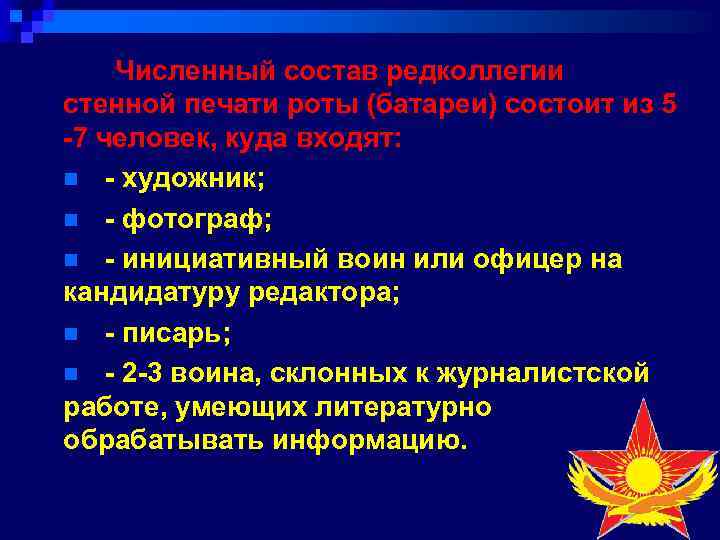 Численный состав редколлегии стенной печати роты (батареи) состоит из 5 -7 человек, куда входят:

- художник;

- фотограф;

- инициативный воин или офицер на кандидатуру редактора;

- писарь;

- 2-3 воина, склонных к журналистской работе, умеющих литературно обрабатывать информацию.